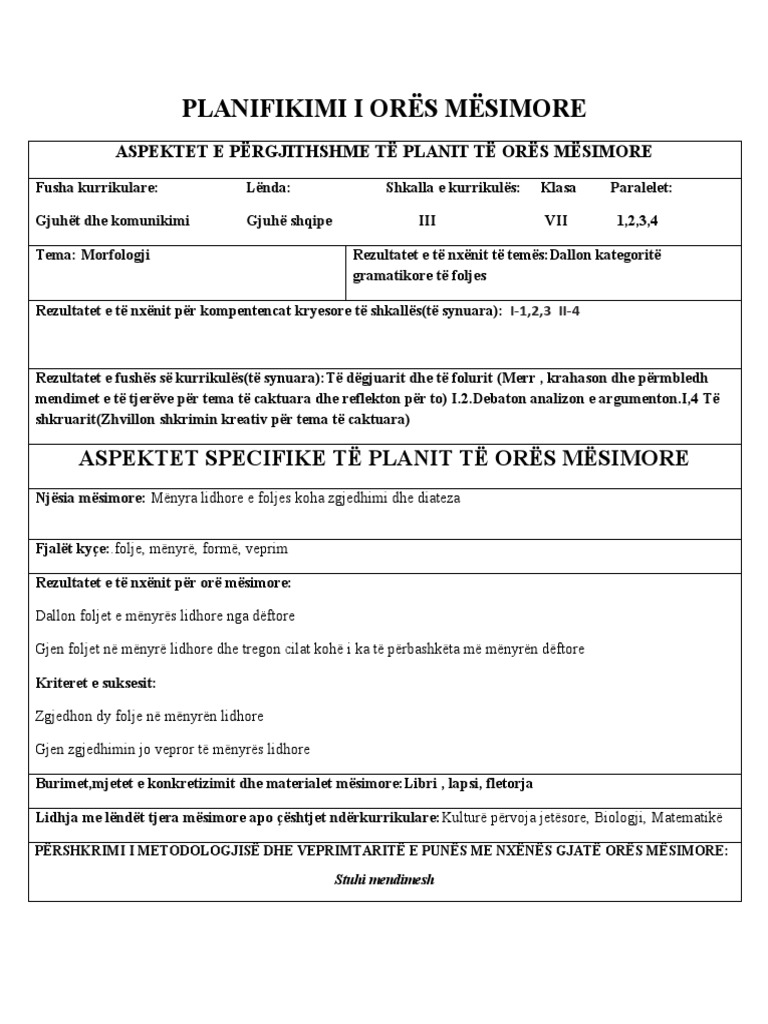 PLANIFIKIMI I ORËS MËSIMORE

ASPEKTET E PËRGJITHSHME TË PLANIT TË ORËS MËSIMORE

| Fusha kurrikulare: | Lënda: | Shkalla e kurrikulës: | Klasa | Paralelet: |
|---|---|---|---|---|
| Gjuhët dhe komunikimi | Gjuhë shqipe | III | VII | 1,2,3,4 |

Tema: Morfologji

Rezultatet e të nxënit të temës: Dallon kategoritë gramatikore të foljes

Rezultatet e të nxënit për kompentencat kryesore të shkallës(të synuara): I-1,2,3 II-4

Rezultatet e fushës së kurrikulës(të synuara): Të dëgjuarit dhe të folurit (Merr , krahason dhe përmbledh mendimet e të tjerëve për tema të caktuara dhe reflekton për to) I.2.Debaton analizon e argumenton.I,4 Të shkruarit(Zhvillon shkrimin kreativ për tema të caktuara)

ASPEKTET SPECIFIKE TË PLANIT TË ORËS MËSIMORE

Njësia mësimore: Mënyra lidhore e foljes koha zgjedhimi dhe diateza

Fjalët kyçe: folje, mënyrë, formë, veprim

Rezultatet e të nxënit për orë mësimore:

Dallon foljet e mënyrës lidhore nga dëftore

Gjen foljet në mënyrë lidhore dhe tregon cilat kohë i ka të përbashkëta më mënyrën dëftore

Kriteret e suksesit:

Zgjedhon dy folje në mënyrën lidhore

Gjen zgjedhimin jo vepror të mënyrës lidhore

Burimet,mjetet e konkretizimit dhe materialet mësimore: Libri , lapsi, fletorja

Lidhja me lëndët tjera mësimore apo çështjet ndërkurrikulare: Kulturë përvoja jetësore, Biologji, Matematikë

PËRSHKRIMI I METODOLOGJISË DHE VEPRIMTARITË E PUNËS ME NXËNËS GJATË ORËS MËSIMORE:

Stuhi mendimesh